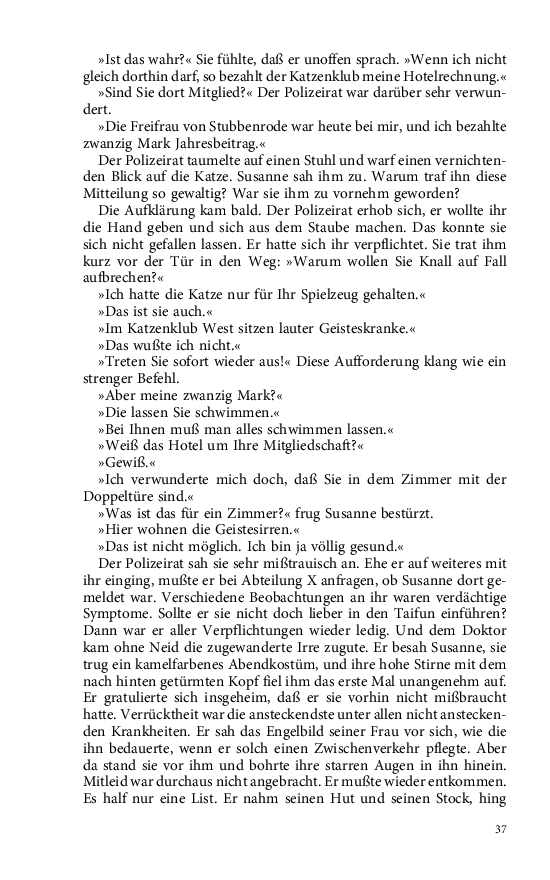 »Ist das wahr?« Sie fühlte, daß er unoffen sprach. »Wenn ich nicht gleich dorthin darf, so bezahlt der Katzenklub meine Hotelrechnung.«

»Sind Sie dort Mitglied?« Der Polizeirat war darüber sehr verwundert.

»Die Freifrau von Stubbenrode war heute bei mir, und ich bezahlte zwanzig Mark Jahresbeitrag.«

Der Polizeirat taumelte auf einen Stuhl und warf einen vernichtenden Blick auf die Katze. Susanne sah ihm zu. Warum traf ihn diese Mitteilung so gewaltig? War sie ihm zu vornehm geworden?

Die Aufklärung kam bald. Der Polizeirat erhob sich, er wollte ihr die Hand geben und sich aus dem Staube machen. Das konnte sie sich nicht gefallen lassen. Er hatte sich ihr verpflichtet. Sie trat ihm kurz vor der Tür in den Weg: »Warum wollen Sie Knall auf Fall aufbrechen?«

»Ich hatte die Katze nur für Ihr Spielzeug gehalten.«

»Das ist sie auch.«

»Im Katzenklub West sitzen lauter Geisteskranke.«

»Das wußte ich nicht.«

»Treten Sie sofort wieder aus!« Diese Aufforderung klang wie ein strenger Befehl.

»Aber meine zwanzig Mark?«

»Die lassen Sie schwimmen.«

»Bei Ihnen muß man alles schwimmen lassen.«

»Weiß das Hotel um Ihre Mitgliedschaft?«

»Gewiß.«

»Ich verwunderte mich doch, daß Sie in dem Zimmer mit der Doppeltüre sind.«

»Was ist das für ein Zimmer?« frug Susanne bestürzt.

»Hier wohnen die Geistesirren.«

»Das ist nicht möglich. Ich bin ja völlig gesund.«

Der Polizeirat sah sie sehr mißtrauisch an. Ehe er auf weiteres mit ihr einging, mußte er bei Abteilung X anfragen, ob Susanne dort gemeldet war. Verschiedene Beobachtungen an ihr waren verdächtige Symptome. Sollte er sie nicht doch lieber in den Taifun einführen? Dann war er aller Verpflichtungen wieder ledig. Und dem Doktor kam ohne Neid die zugewanderte Irre zugute. Er besah Susanne, sie trug ein kamelfarbenes Abendkostüm, und ihre hohe Stirne mit dem nach hinten getürmten Kopf fiel ihm das erste Mal unangenehm auf. Er gratulierte sich insgeheim, daß er sie vorhin nicht mißbraucht hatte. Verrücktheit war die ansteckendste unter allen nicht ansteckenden Krankheiten. Er sah das Engelbild seiner Frau vor sich, wie die ihn bedauerte, wenn er solch einen Zwischenverkehr pflegte. Aber da stand sie vor ihm und bohrte ihre starren Augen in ihn hinein. Mitleid war durchaus nicht angebracht. Er mußte wieder entkommen. Es half nur eine List. Er nahm seinen Hut und seinen Stock, hing

37